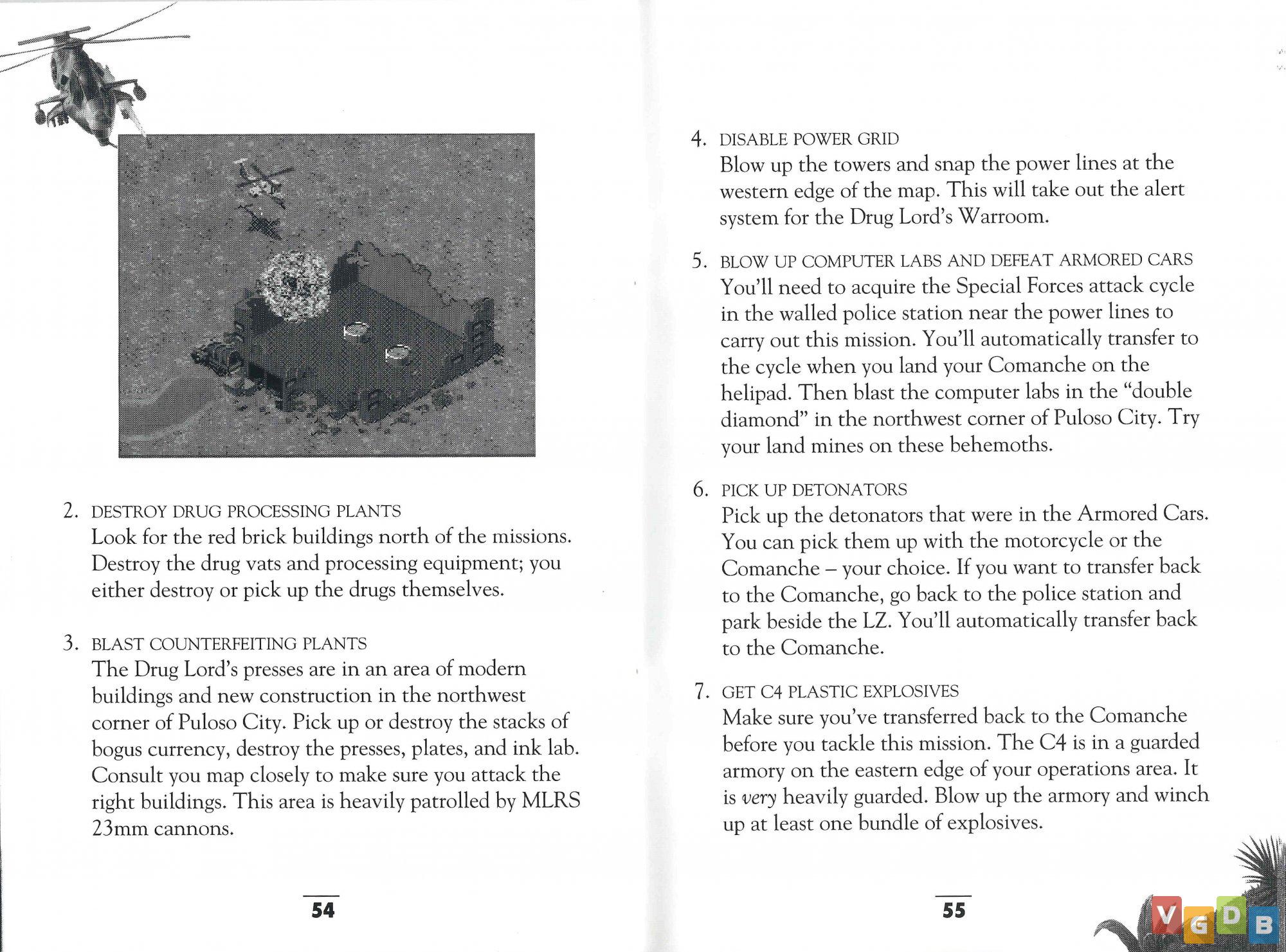 2. DESTROY DRUG PROCESSING PLANTS
Look for the red brick buildings north of the missions. Destroy the drug vats and processing equipment; you either destroy or pick up the drugs themselves.

3. BLAST COUNTERFEITING PLANTS
The Drug Lord's presses are in an area of modern buildings and new construction in the northwest corner of Puloso City. Pick up or destroy the stacks of bogus currency, destroy the presses, plates, and ink lab. Consult you map closely to make sure you attack the right buildings. This area is heavily patrolled by MLRS 23mm cannons.

54

4. DISABLE POWER GRID
Blow up the towers and snap the power lines at the western edge of the map. This will take out the alert system for the Drug Lord's Warroom.

5. BLOW UP COMPUTER LABS AND DEFEAT ARMORED CARS
You'll need to acquire the Special Forces attack cycle in the walled police station near the power lines to carry out this mission. You'll automatically transfer to the cycle when you land your Comanche on the helipad. Then blast the computer labs in the "double diamond" in the northwest corner of Puloso City. Try your land mines on these behemoths.

6. PICK UP DETONATORS
Pick up the detonators that were in the Armored Cars. You can pick them up with the motorcycle or the Comanche – your choice. If you want to transfer back to the Comanche, go back to the police station and park beside the LZ. You'll automatically transfer back to the Comanche.

7. GET C4 PLASTIC EXPLOSIVES
Make sure you've transferred back to the Comanche before you tackle this mission. The C4 is in a guarded armory on the eastern edge of your operations area. It is very heavily guarded. Blow up the armory and winch up at least one bundle of explosives.

55

VGDB